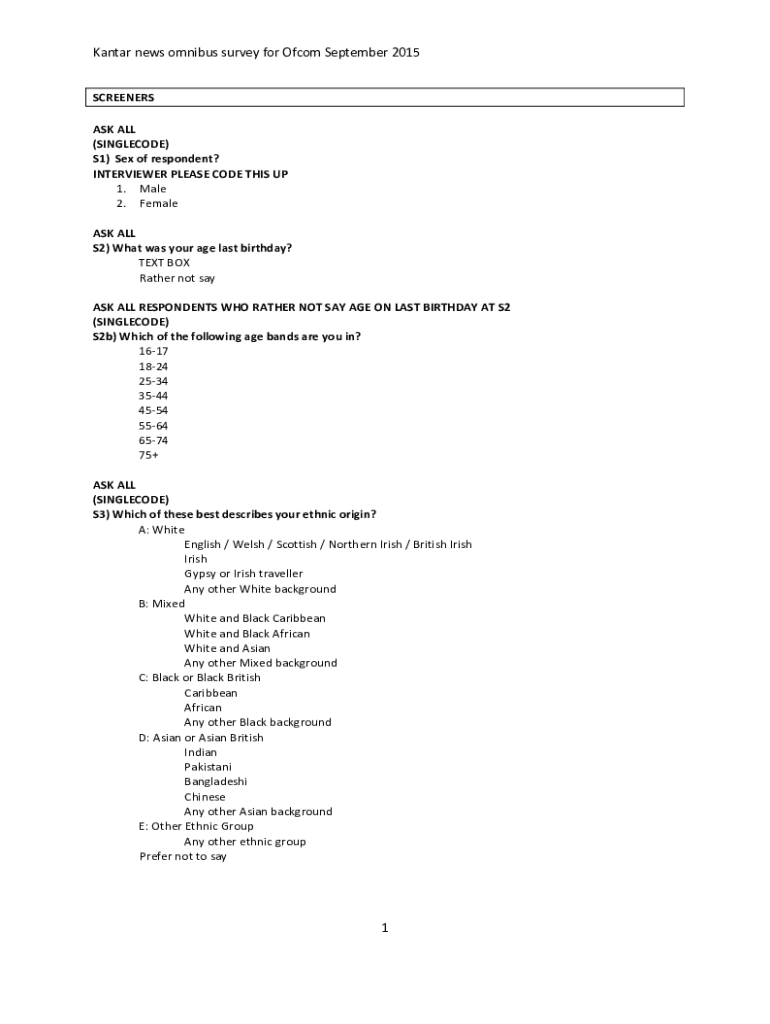 Kantar news omnibus survey for Ofcom September 2015

SCREENERS

ASK ALL
(SINGLECODE)
S1) Sex of respondent?
INTERVIEWER PLEASE CODE THIS UP
1. Male
2. Female

ASK ALL
S2) What was your age last birthday?
TEXT BOX
Rather not say

ASK ALL RESPONDENTS WHO RATHER NOT SAY AGE ON LAST BIRTHDAY AT S2
(SINGLECODE)
S2b) Which of the following age bands are you in?
16-17
18-24
25-34
35-44
45-54
55-64
65-74
75+

ASK ALL
(SINGLECODE)
S3) Which of these best describes your ethnic origin?
A: White
English / Welsh / Scottish / Northern Irish / British Irish
Irish
Gypsy or Irish traveller
Any other White background
B: Mixed
White and Black Caribbean
White and Black African
White and Asian
Any other Mixed background
C: Black or Black British
Caribbean
African
Any other Black background
D: Asian or Asian British
Indian
Pakistani
Bangladeshi
Chinese
Any other Asian background
E: Other Ethnic Group
Any other ethnic group
Prefer not to say

1